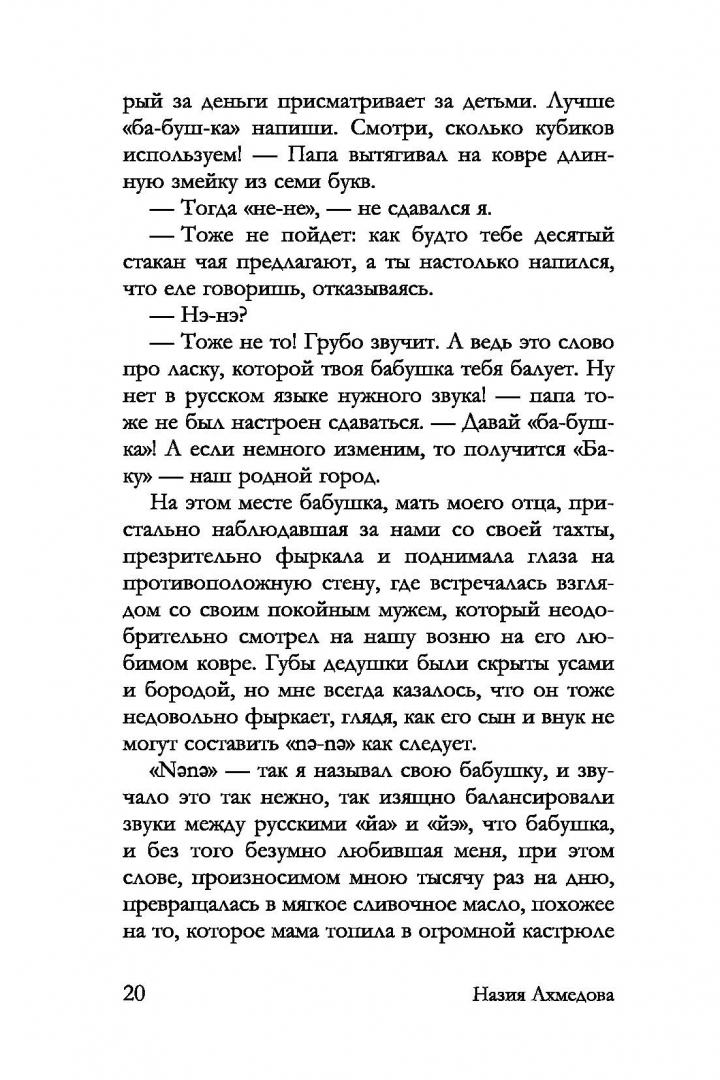 рый за деньги присматривает за детьми. Лучше «ба-буш-ка» напиши. Смотри, сколько кубиков используем! — Папа вытягивал на ковре длинную змейку из семи букв.

— Тогда «не-не», — не сдавался я.

— Тоже не пойдет: как будто тебе десятый стакан чая предлагают, а ты настолько напился, что еле говоришь, отказываясь.

— Нэ-нэ?

— Тоже не то! Грубо звучит. А ведь это слово про ласку, которой твоя бабушка тебя балует. Ну нет в русском языке нужного звука! — папа тоже не был настроен сдаваться. — Давай «ба-бушка»! А если немного изменим, то получится «Баку» — наш родной город.

На этом месте бабушка, мать моего отца, пристально наблюдавшая за нами со своей тахты, презрительно фыркала и поднимала глаза на противоположную стену, где встречалась взглядом со своим покойным мужем, который неодобрительно смотрел на нашу возню на его любимом ковре. Губы дедушки были скрыты усами и бородой, но мне всегда казалось, что он тоже недовольно фыркает, глядя, как его сын и внук не могут составить «nə-nə» как следует.

«Nənə» — так я называл свою бабушку, и звучало это так нежно, так изящно балансировали звуки между русскими «йа» и «йэ», что бабушка, и без того безумно любившая меня, при этом слове, произносимом мною тысячу раз на дню, превращалась в мягкое сливочное масло, похожее на то, которое мама топила в огромной кастрюле

20 Назия Ахмедова